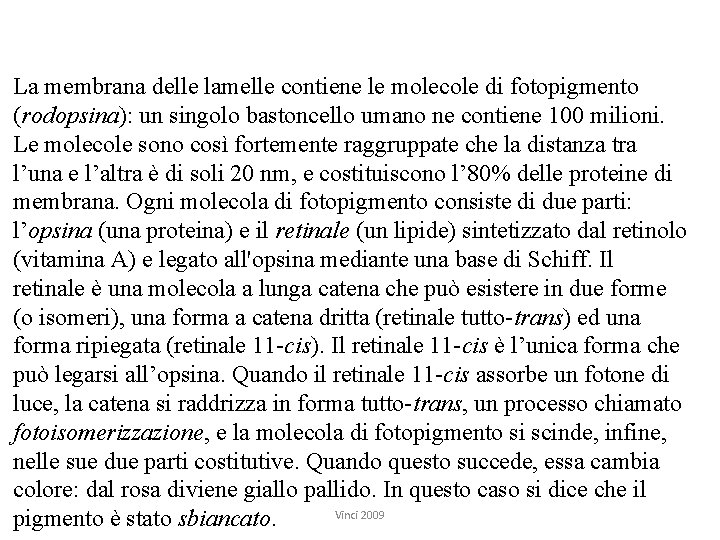 La membrana delle lamelle contiene le molecole di fotopigmento (rodopsina): un singolo bastoncello umano ne contiene 100 milioni. Le molecole sono così fortemente raggruppate che la distanza tra l'una e l'altra è di soli 20 nm, e costituiscono l'80% delle proteine di membrana. Ogni molecola di fotopigmento consiste di due parti: l'opsina (una proteina) e il retinale (un lipide) sintetizzato dal retinolo (vitamina A) e legato all'opsina mediante una base di Schiff. Il retinale è una molecola a lunga catena che può esistere in due forme (o isomeri), una forma a catena dritta (retinale tutto-trans) ed una forma ripiegata (retinale 11-cis). Il retinale 11-cis è l'unica forma che può legarsi all'opsina. Quando il retinale 11-cis assorbe un fotone di luce, la catena si raddrizza in forma tutto-trans, un processo chiamato fotoisomerizzazione, e la molecola di fotopigmento si scinde, infine, nelle sue due parti costitutive. Quando questo succede, essa cambia colore: dal rosa diviene giallo pallido. In questo caso si dice che il pigmento è stato sbiancato.

Vinci 2009